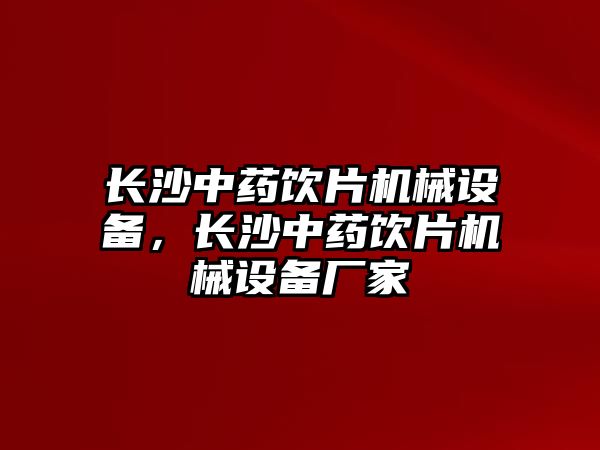 长沙中药饮片机械设备，长沙中药饮片机械设备厂家